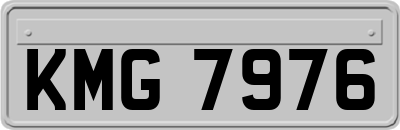 KMG 7976